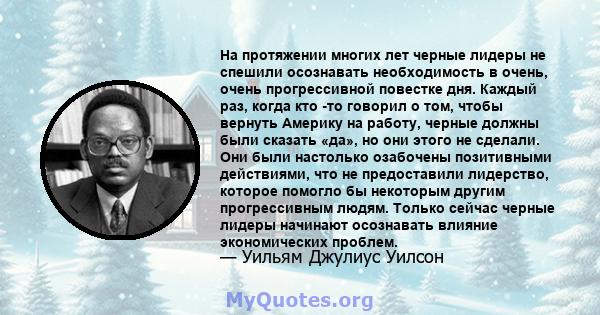 На протяжении многих лет черные лидеры не спешили осознавать необходимость в очень, очень прогрессивной повестке дня. Каждый раз, когда кто -то говорил о том, чтобы вернуть Америку на работу, черные должны были сказать «да», но они этого не сделали. Они были настолько озабочены позитивными действиями, что не предоставили лидерство, которое помогло бы некоторым другим прогрессивным людям. Только сейчас черные лидеры начинают осознавать влияние экономических проблем.

— Уильям Джулиус Уилсон

MyQuotes.org